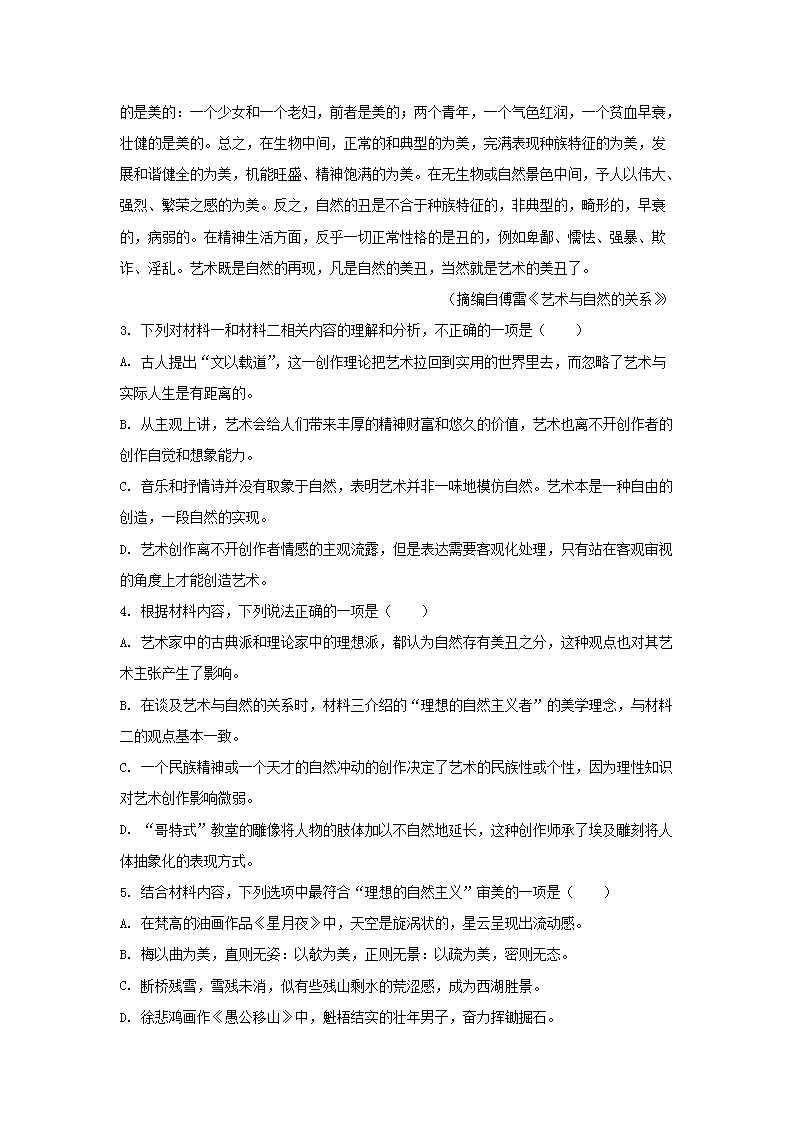 的是美的：一个少女和一个老妇，前者是美的；两个青年，一个气色红润，一个贫血早衰，壮健的是美的。总之，在生物中间，正常的和典型的为美，完满表现种族特征的为美，发展和谐健全的为美，机能旺盛、精神饱满的为美。在无生物或自然景色中间，予人以伟大、强烈、繁荣之感的为美。反之，自然的丑是不合于种族特征的，非典型的，畸形的，早衰的，病弱的。在精神生活方面，反乎一切正常性格的是丑的，例如卑鄙、懦怯、强暴、欺诈、淫乱。艺术既是自然的再现，凡是自然的美丑，当然就是艺术的美丑了。

（摘编自傅雷《艺术与自然的关系》

3. 下列对材料一和材料二相关内容的理解和分析，不正确的一项是（　　）

A. 古人提出“文以载道”，这一创作理论把艺术拉回到实用的世界里去，而忽略了艺术与实际人生是有距离的。

B. 从主观上讲，艺术会给人们带来丰厚的精神财富和悠久的价值，艺术也离不开创作者的创作自觉和想象能力。

C. 音乐和抒情诗并没有取象于自然，表明艺术并非一味地模仿自然。艺术本是一种自由的创造，一段自然的实现。

D. 艺术创作离不开创作者情感的主观流露，但是表达需要客观化处理，只有站在客观审视的角度上才能创造艺术。

4. 根据材料内容，下列说法正确的一项是（　　）

A. 艺术家中的古典派和理论家中的理想派，都认为自然存有美丑之分，这种观点也对其艺术主张产生了影响。

B. 在谈及艺术与自然的关系时，材料三介绍的“理想的自然主义者”的美学理念，与材料二的观点基本一致。

C. 一个民族精神或一个天才的自然冲动的创作决定了艺术的民族性或个性，因为理性知识对艺术创作影响微弱。

D. “哥特式”教堂的雕像将人物的肢体加以不自然地延长，这种创作师承了埃及雕刻将人体抽象化的表现方式。

5. 结合材料内容，下列选项中最符合“理想的自然主义”审美的一项是（　　）

A. 在梵高的油画作品《星月夜》中，天空是旋涡状的，星云呈现出流动感。

B. 梅以曲为美，直则无姿：以欹为美，正则无景：以疏为美，密则无态。

C. 断桥残雪，雪残未消，似有些残山剩水的荒涩感，成为西湖胜景。

D. 徐悲鸿画作《愚公移山》中，魁梧结实的壮年男子，奋力挥锄掘石。